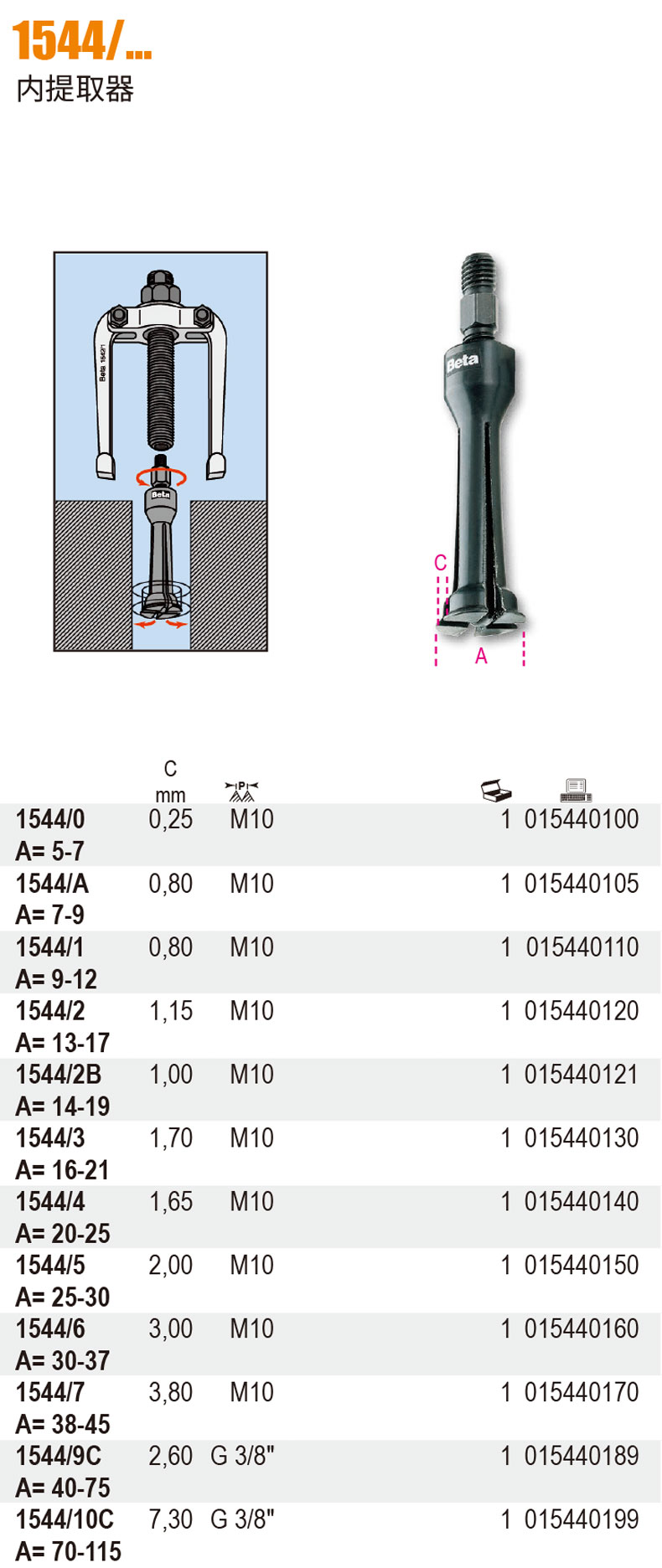 1544/...
内提取器

Beta 1542/1

Beta

Beta

C

A

| | C mm | P | | |
|---|---|---|---|---|
| 1544/0 A= 5-7 | 0,25 | M10 | 1 | 015440100 |
| 1544/A A= 7-9 | 0,80 | M10 | 1 | 015440105 |
| 1544/1 A= 9-12 | 0,80 | M10 | 1 | 015440110 |
| 1544/2 A= 13-17 | 1,15 | M10 | 1 | 015440120 |
| 1544/2B A= 14-19 | 1,00 | M10 | 1 | 015440121 |
| 1544/3 A= 16-21 | 1,70 | M10 | 1 | 015440130 |
| 1544/4 A= 20-25 | 1,65 | M10 | 1 | 015440140 |
| 1544/5 A= 25-30 | 2,00 | M10 | 1 | 015440150 |
| 1544/6 A= 30-37 | 3,00 | M10 | 1 | 015440160 |
| 1544/7 A= 38-45 | 3,80 | M10 | 1 | 015440170 |
| 1544/9C A= 40-75 | 2,60 | G 3/8" | 1 | 015440189 |
| 1544/10C A= 70-115 | 7,30 | G 3/8" | 1 | 015440199 |